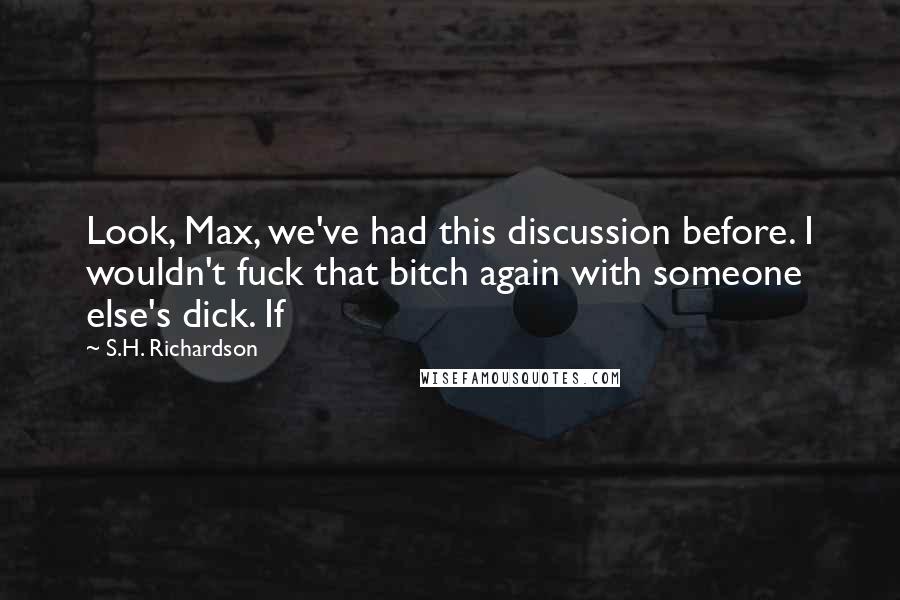 Look, Max, we've had this discussion before. I wouldn't fuck that bitch again with someone else's dick. If

~ S.H. Richardson

WISEFAMOUSQUOTES.COM